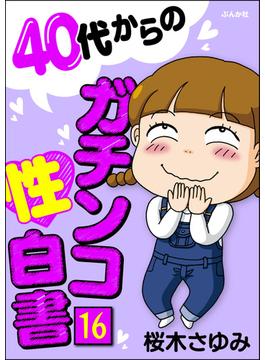 ぶんか社

40代からの

ガチンコ性白書

16

桜木さゆみ